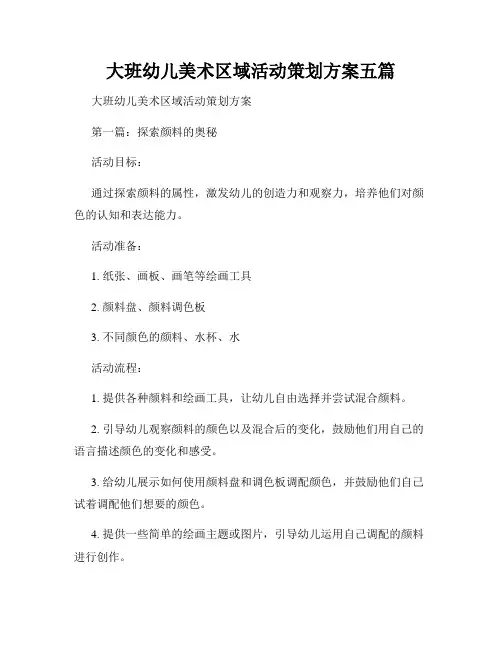 大班幼儿美术区域活动策划方案五篇

大班幼儿美术区域活动策划方案

第一篇：探索颜料的奥秘

活动目标：

通过探索颜料的属性，激发幼儿的创造力和观察力，培养他们对颜色的认知和表达能力。

活动准备：

1. 纸张、画板、画笔等绘画工具

2. 颜料盘、颜料调色板

3. 不同颜色的颜料、水杯、水

活动流程：

1. 提供各种颜料和绘画工具，让幼儿自由选择并尝试混合颜料。

2. 引导幼儿观察颜料的颜色以及混合后的变化，鼓励他们用自己的语言描述颜色的变化和感受。

3. 给幼儿展示如何使用颜料盘和调色板调配颜色，并鼓励他们自己试着调配他们想要的颜色。

4. 提供一些简单的绘画主题或图片，引导幼儿运用自己调配的颜料进行创作。